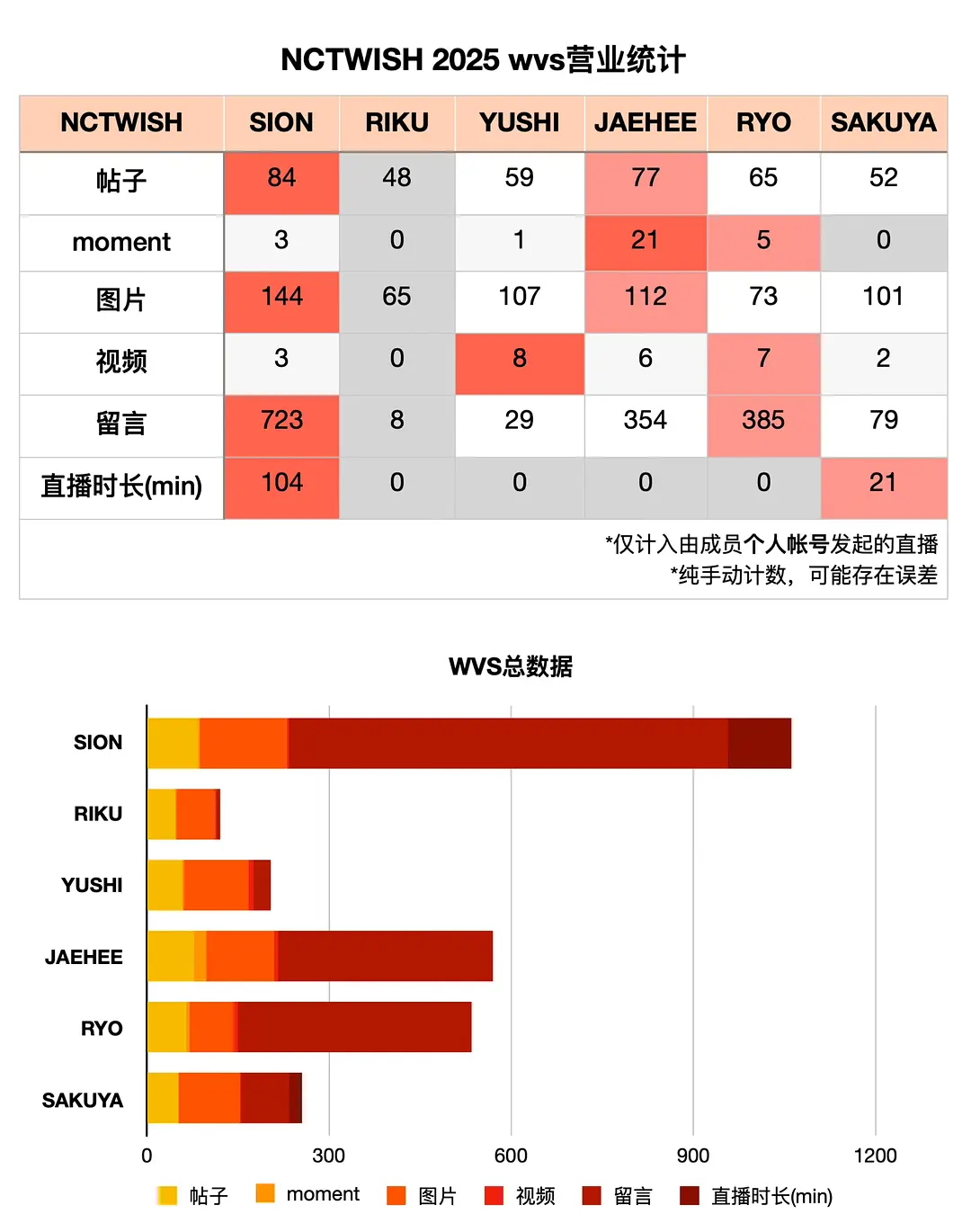 NCTWISH 2025 wvs营业统计

| NCTWISH | SION | RIKU | YUSHI | JAEHEE | RYO | SAKUYA |
|---|---|---|---|---|---|---|
| 帖子 | 84 | 48 | 59 | 77 | 65 | 52 |
| moment | 3 | 0 | 1 | 21 | 5 | 0 |
| 图片 | 144 | 65 | 107 | 112 | 73 | 101 |
| 视频 | 3 | 0 | 8 | 6 | 7 | 2 |
| 留言 | 723 | 8 | 29 | 354 | 385 | 79 |
| 直播时长(min) | 104 | 0 | 0 | 0 | 0 | 21 |

*仅计入由成员个人帐号发起的直播
*纯手动计数，可能存在误差

WVS总数据

SION
RIKU
YUSHI
JAEHEE
RYO
SAKUYA

0 300 600 900 1200

帖子 moment 图片 视频 留言 直播时长(min)